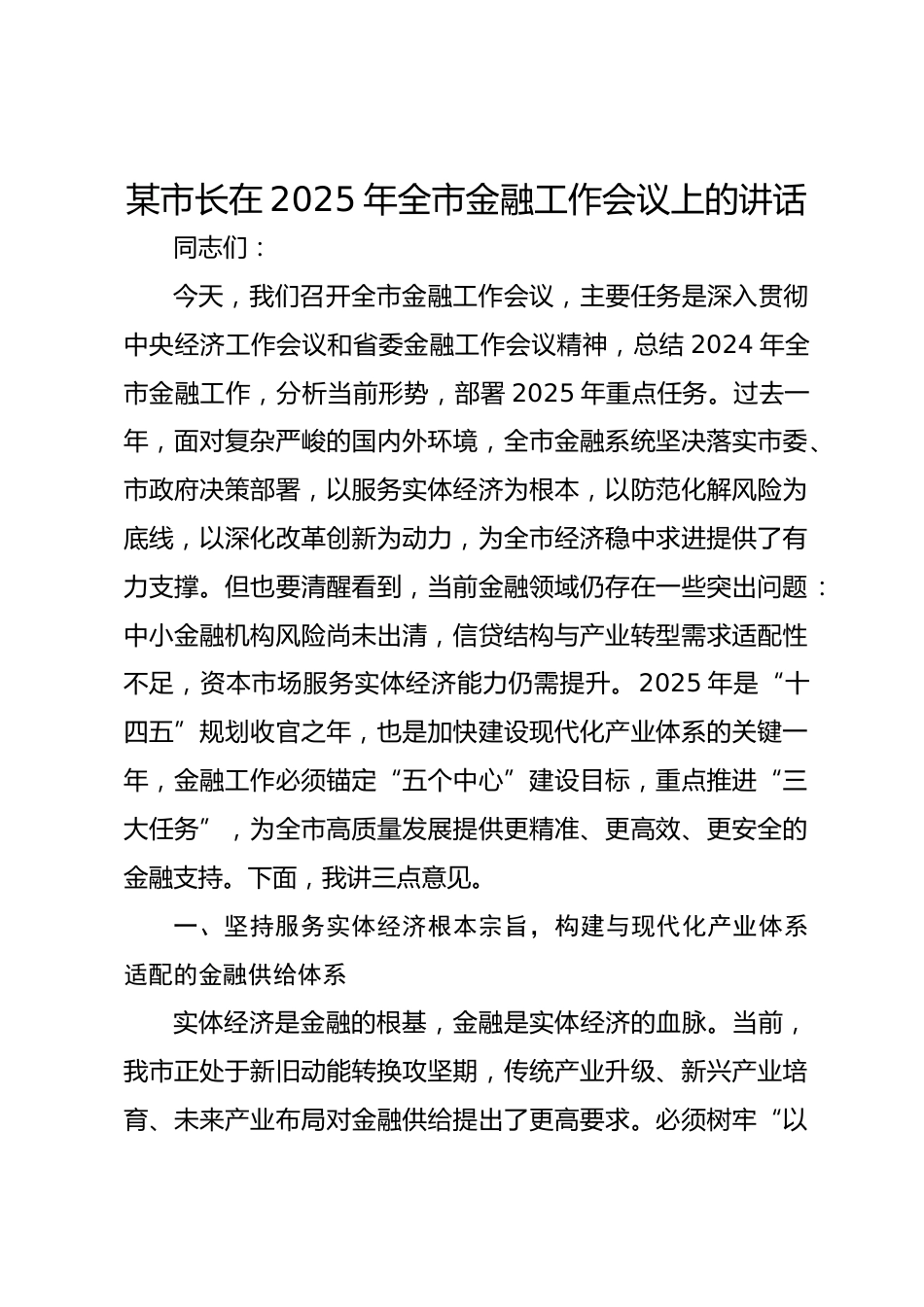 某市长在2025年全市金融工作会议上的讲话

同志们：

今天，我们召开全市金融工作会议，主要任务是深入贯彻中央经济工作会议和省委金融工作会议精神，总结2024年全市金融工作，分析当前形势，部署2025年重点任务。过去一年，面对复杂严峻的国内外环境，全市金融系统坚决落实市委、市政府决策部署，以服务实体经济为根本，以防范化解风险为底线，以深化改革创新为动力，为全市经济稳中求进提供了有力支撑。但也要清醒看到，当前金融领域仍存在一些突出问题：中小金融机构风险尚未出清，信贷结构与产业转型需求适配性不足，资本市场服务实体经济能力仍需提升。2025年是“十四五”规划收官之年，也是加快建设现代化产业体系的关键一年，金融工作必须锚定“五个中心”建设目标，重点推进“三大任务”，为全市高质量发展提供更精准、更高效、更安全的金融支持。下面，我讲三点意见。

一、坚持服务实体经济根本宗旨，构建与现代化产业体系适配的金融供给体系

实体经济是金融的根基，金融是实体经济的血脉。当前，我市正处于新旧动能转换攻坚期，传统产业升级、新兴产业培育、未来产业布局对金融供给提出了更高要求。必须树牢“以